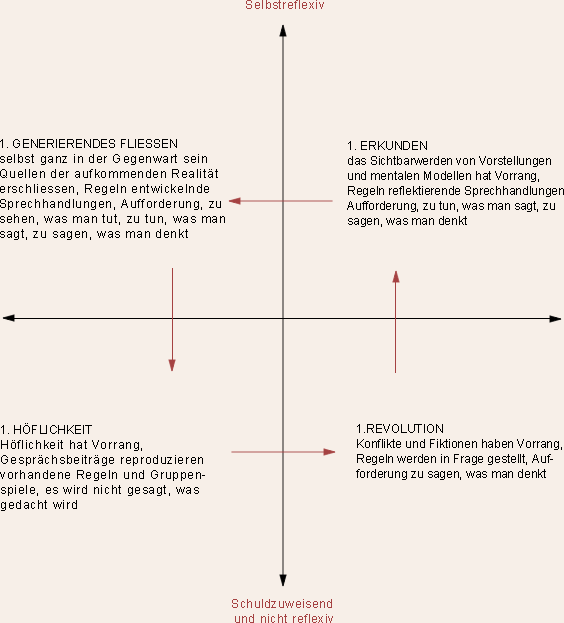 Selbstreflexiv

1. GENERIERENDES FLIESSEN
selbst ganz in der Gegenwart sein Quellen der aufkommenden Realität erschliessen, Regeln entwickelnde Sprechhandlungen, Aufforderung, zu sehen, was man tut, zu tun, was man sagt, zu sagen, was man denkt

1. ERKUNDEN
das Sichtbarwerden von Vorstellungen und mentalen Modellen hat Vorrang, Regeln reflektierende Sprechhandlungen Aufforderung, zu tun, was man sagt, zu sagen, was man denkt

1. HÖFLICHKEIT
Höflichkeit hat Vorrang, Gesprächsbeiträge reproduzieren vorhandene Regeln und Gruppenspiele, es wird nicht gesagt, was gedacht wird

1.REVOLUTION
Konflikte und Fiktionen haben Vorrang, Regeln werden in Frage gestellt, Aufforderung zu sagen, was man denkt

Schuldzuweisend und nicht reflexiv